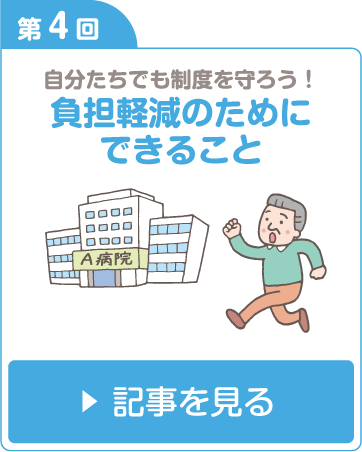 第4回

自分たちでも制度を守ろう！
負担軽減のためにできること

A病院

▶ 記事を見る